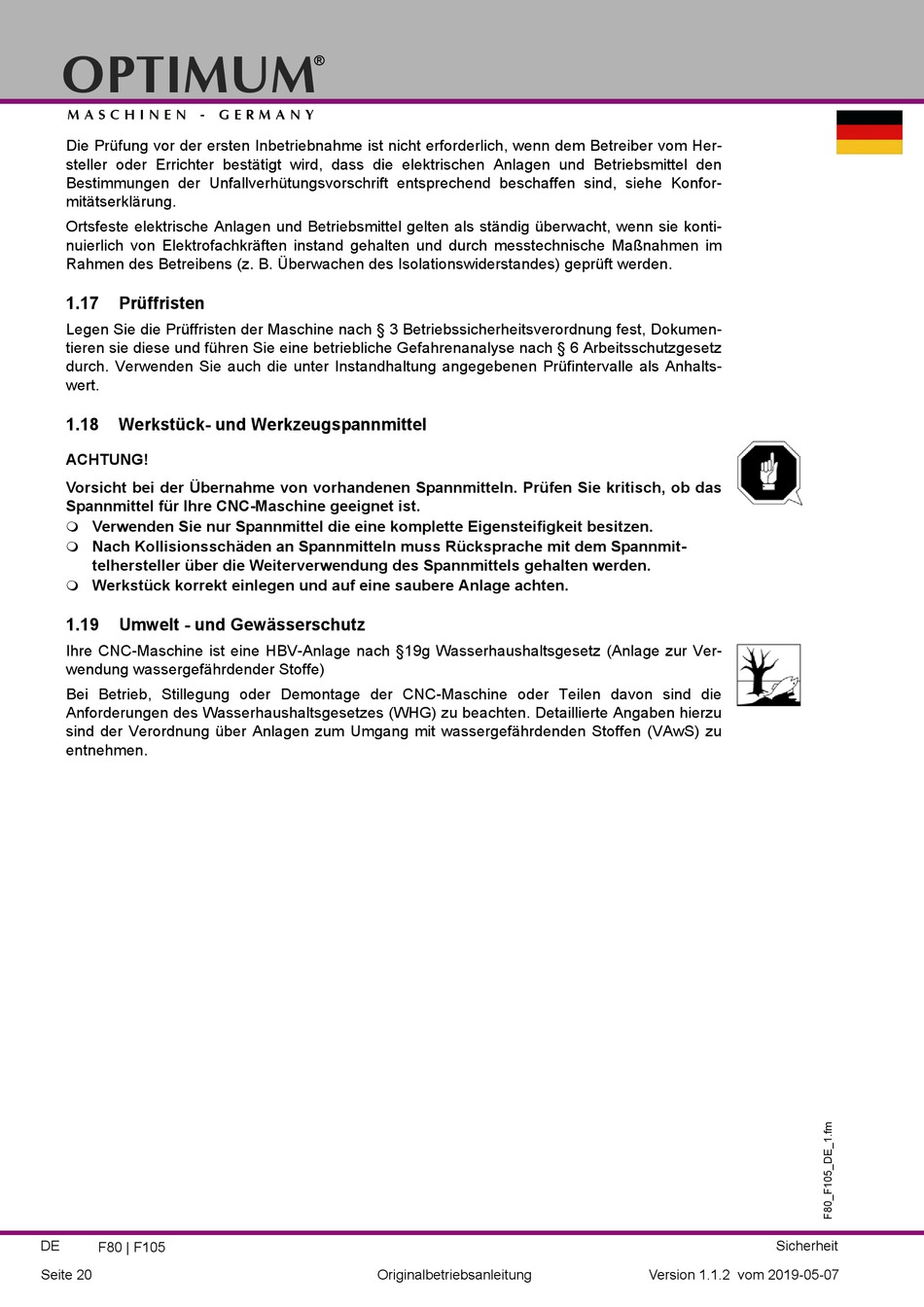 OPTIMUM®
MASCHINEN - GERMANY

Die Prüfung vor der ersten Inbetriebnahme ist nicht erforderlich, wenn dem Betreiber vom Hersteller oder Errichter bestätigt wird, dass die elektrischen Anlagen und Betriebsmittel den Bestimmungen der Unfallverhütungsvorschrift entsprechend beschaffen sind, siehe Konformitätserklärung.

Ortsfeste elektrische Anlagen und Betriebsmittel gelten als ständig überwacht, wenn sie kontinuierlich von Elektrofachkräften instand gehalten und durch messtechnische Maßnahmen im Rahmen des Betreibens (z. B. Überwachen des Isolationswiderstandes) geprüft werden.

1.17 Prüffristen

Legen Sie die Prüffristen der Maschine nach § 3 Betriebssicherheitsverordnung fest, Dokumentieren sie diese und führen Sie eine betriebliche Gefahrenanalyse nach § 6 Arbeitsschutzgesetz durch. Verwenden Sie auch die unter Instandhaltung angegebenen Prüfintervalle als Anhaltswert.

1.18 Werkstück- und Werkzeugspannmittel

ACHTUNG!

Vorsicht bei der Übernahme von vorhandenen Spannmitteln. Prüfen Sie kritisch, ob das Spannmittel für Ihre CNC-Maschine geeignet ist.
❍ Verwenden Sie nur Spannmittel die eine komplette Eigensteifigkeit besitzen.
❍ Nach Kollisionsschäden an Spannmitteln muss Rücksprache mit dem Spannmittelhersteller über die Weiterverwendung des Spannmittels gehalten werden.
❍ Werkstück korrekt einlegen und auf eine saubere Anlage achten.

1.19 Umwelt - und Gewässerschutz

Ihre CNC-Maschine ist eine HBV-Anlage nach §19g Wasserhaushaltsgesetz (Anlage zur Verwendung wassergefährdender Stoffe)

Bei Betrieb, Stillegung oder Demontage der CNC-Maschine oder Teilen davon sind die Anforderungen des Wasserhaushaltsgesetzes (WHG) zu beachten. Detaillierte Angaben hierzu sind der Verordnung über Anlagen zum Umgang mit wassergefährdenden Stoffen (VAwS) zu entnehmen.

F80_F105_DE_1.fm

DE F80 | F105 Sicherheit
Seite 20 Originalbetriebsanleitung Version 1.1.2 vom 2019-05-07